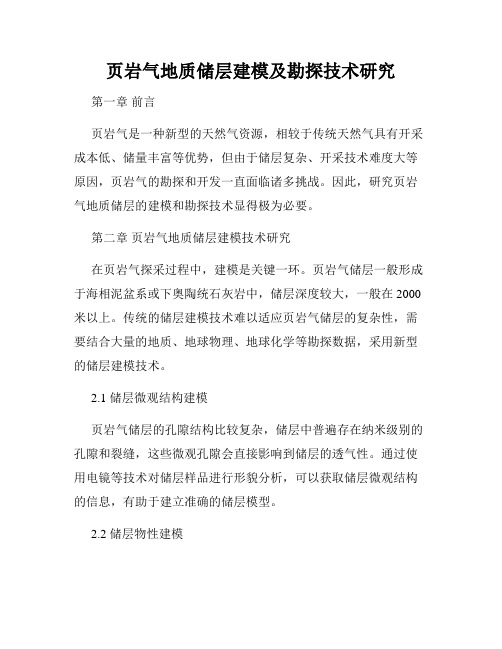 页岩气地质储层建模及勘探技术研究

第一章 前言

页岩气是一种新型的天然气资源，相较于传统天然气具有开采成本低、储量丰富等优势，但由于储层复杂、开采技术难度大等原因，页岩气的勘探和开发一直面临诸多挑战。因此，研究页岩气地质储层的建模和勘探技术显得极为必要。

第二章 页岩气地质储层建模技术研究

在页岩气探采过程中，建模是关键一环。页岩气储层一般形成于海相泥盆系或下奥陶统石灰岩中，储层深度较大，一般在 2000 米以上。传统的储层建模技术难以适应页岩气储层的复杂性，需要结合大量的地质、地球物理、地球化学等勘探数据，采用新型的储层建模技术。

2.1 储层微观结构建模

页岩气储层的孔隙结构比较复杂，储层中普遍存在纳米级别的孔隙和裂缝，这些微观孔隙会直接影响到储层的透气性。通过使用电镜等技术对储层样品进行形貌分析，可以获取储层微观结构的信息，有助于建立准确的储层模型。

2.2 储层物性建模